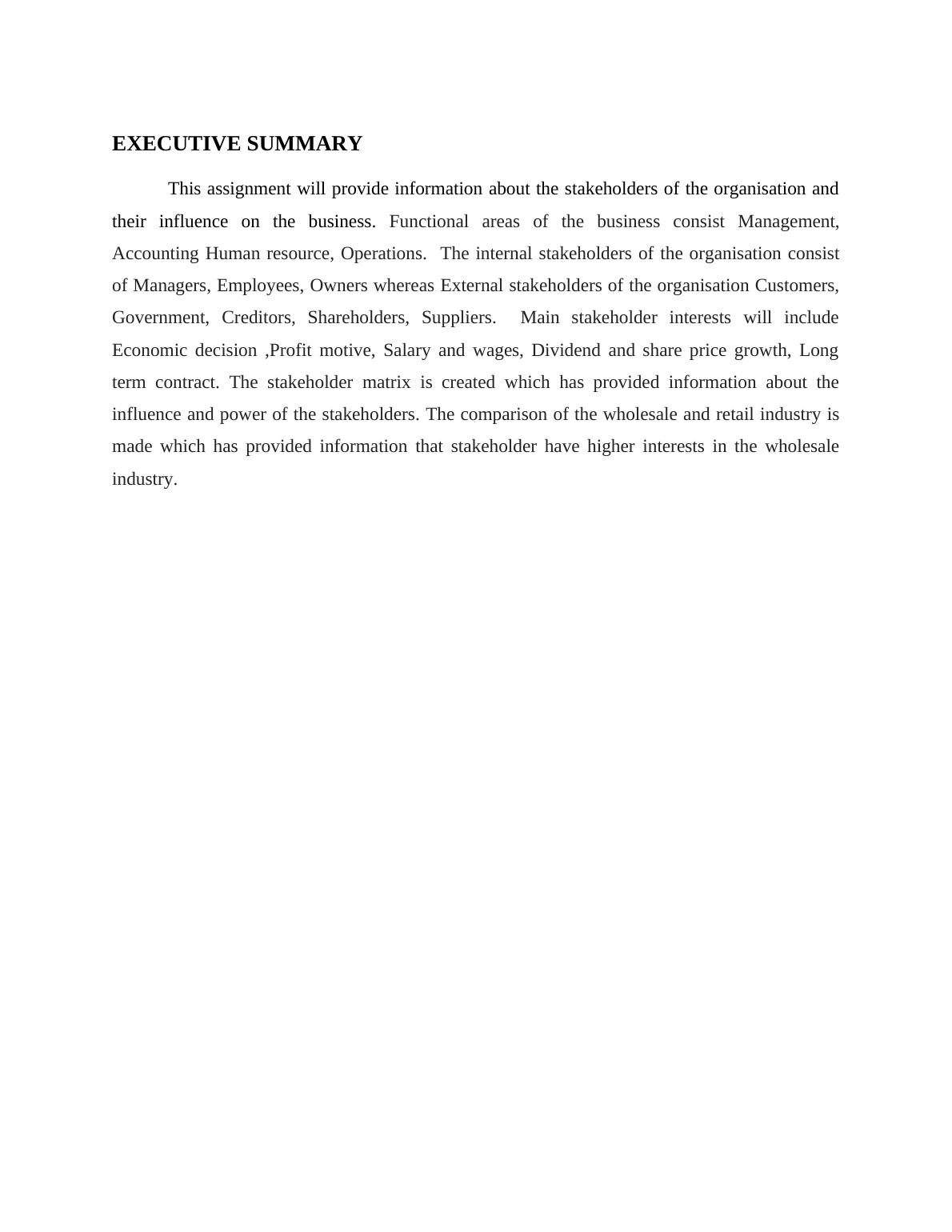 EXECUTIVE SUMMARY

This assignment will provide information about the stakeholders of the organisation and their influence on the business. Functional areas of the business consist Management, Accounting Human resource, Operations. The internal stakeholders of the organisation consist of Managers, Employees, Owners whereas External stakeholders of the organisation Customers, Government, Creditors, Shareholders, Suppliers. Main stakeholder interests will include Economic decision ,Profit motive, Salary and wages, Dividend and share price growth, Long term contract. The stakeholder matrix is created which has provided information about the influence and power of the stakeholders. The comparison of the wholesale and retail industry is made which has provided information that stakeholder have higher interests in the wholesale industry.